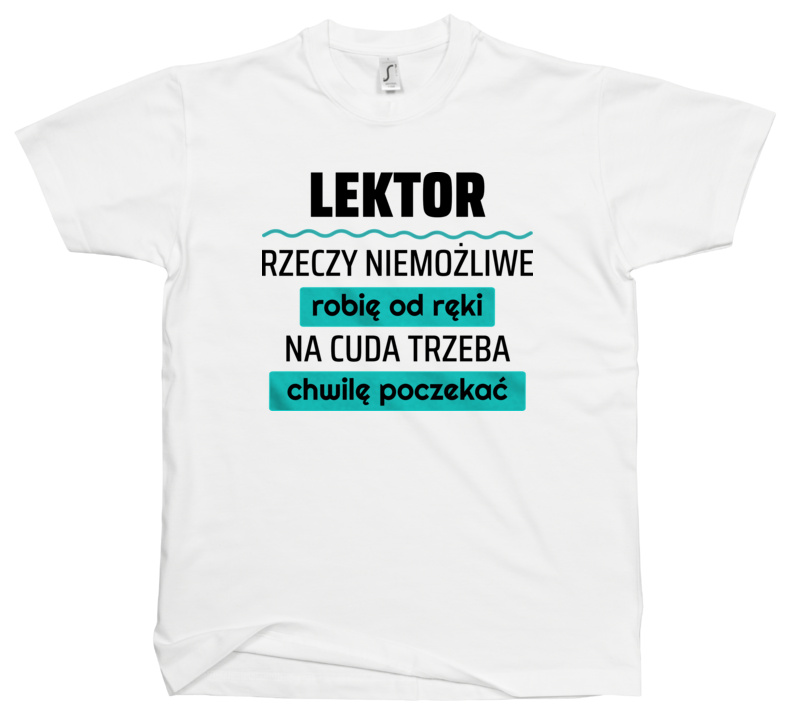 LEKTOR

RZECZY NIEMOŻLIWE
robię od ręki
NA CUDA TRZEBA
chwilę poczekać